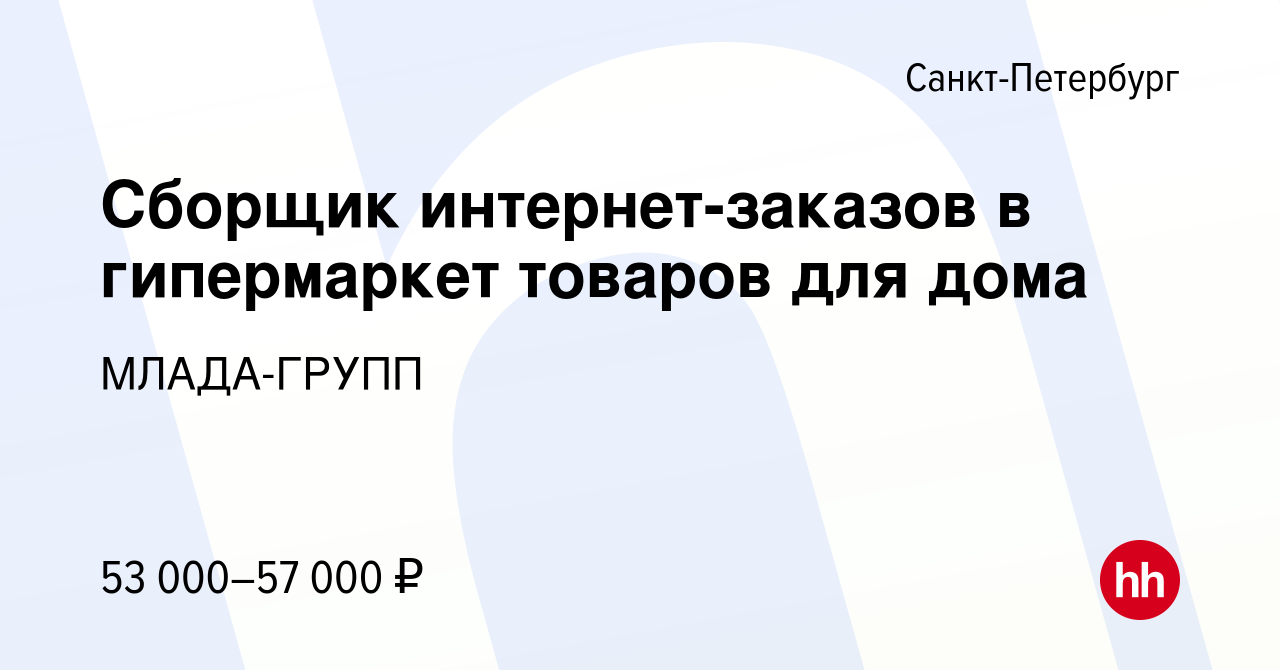 Санкт-Петербург

Сборщик интернет-заказов в гипермаркет товаров для дома

МЛАДА-ГРУПП

53 000–57 000 ₽

hh